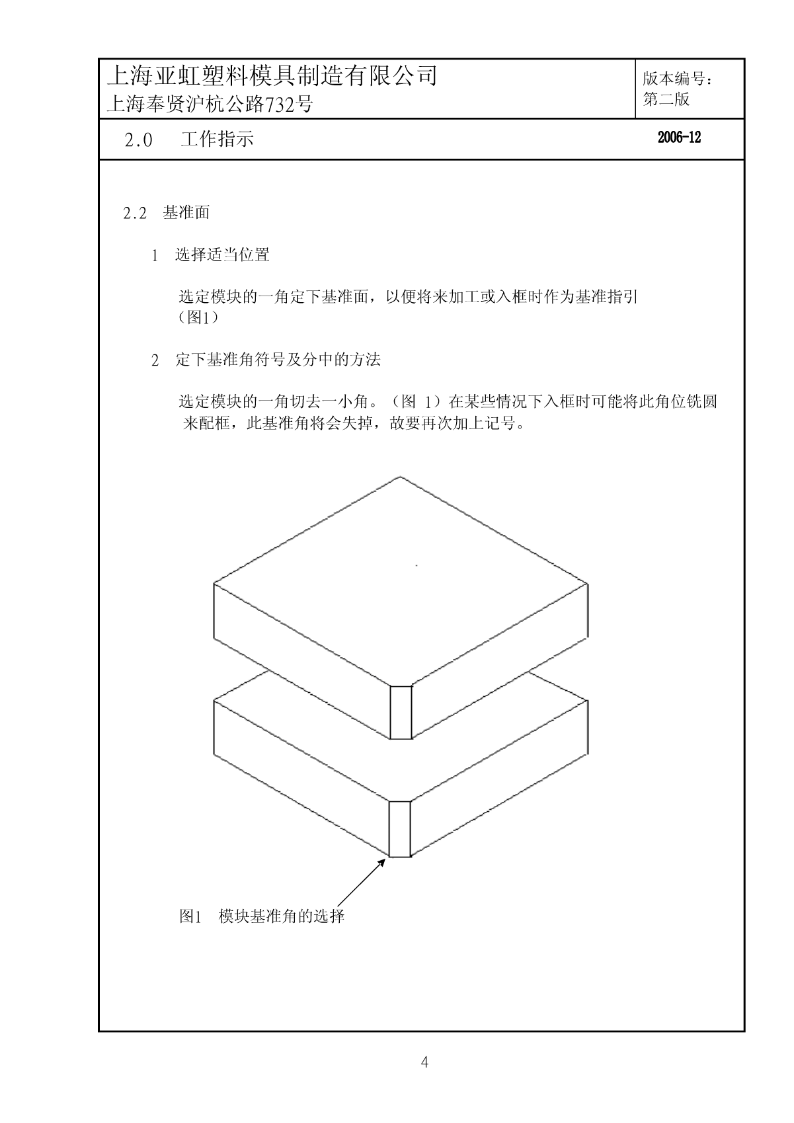 上海亚虹塑料模具制造有限公司
上海奉贤沪杭公路732号

版本编号：
第二版

2.0　工作指示

2006-12

2.2　基准面

1　选择适当位置

选定模块的一角定下基准面，以便将来加工或入框时作为基准指引（图1）

2　定下基准角符号及分中的方法

选定模块的一角切去一小角。（图 1）在某些情况下入框时可能将此角位铣圆来配框，此基准角将会失掉，故要再次加上记号。

图1　模块基准角的选择

4